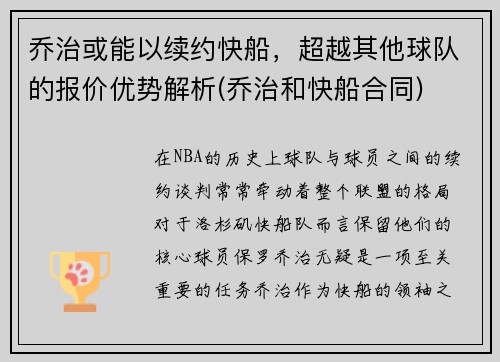 乔治或能以续约快船，超越其他球队的报价优势解析(乔治和快船合同)

在NBA的历史上球队与球员之间的续约谈判常常牵动着整个联盟的格局对于洛杉矶快船队而言保留他们的核心球员保罗乔治无疑是一项至关重要的任务乔治作为快船的领袖之